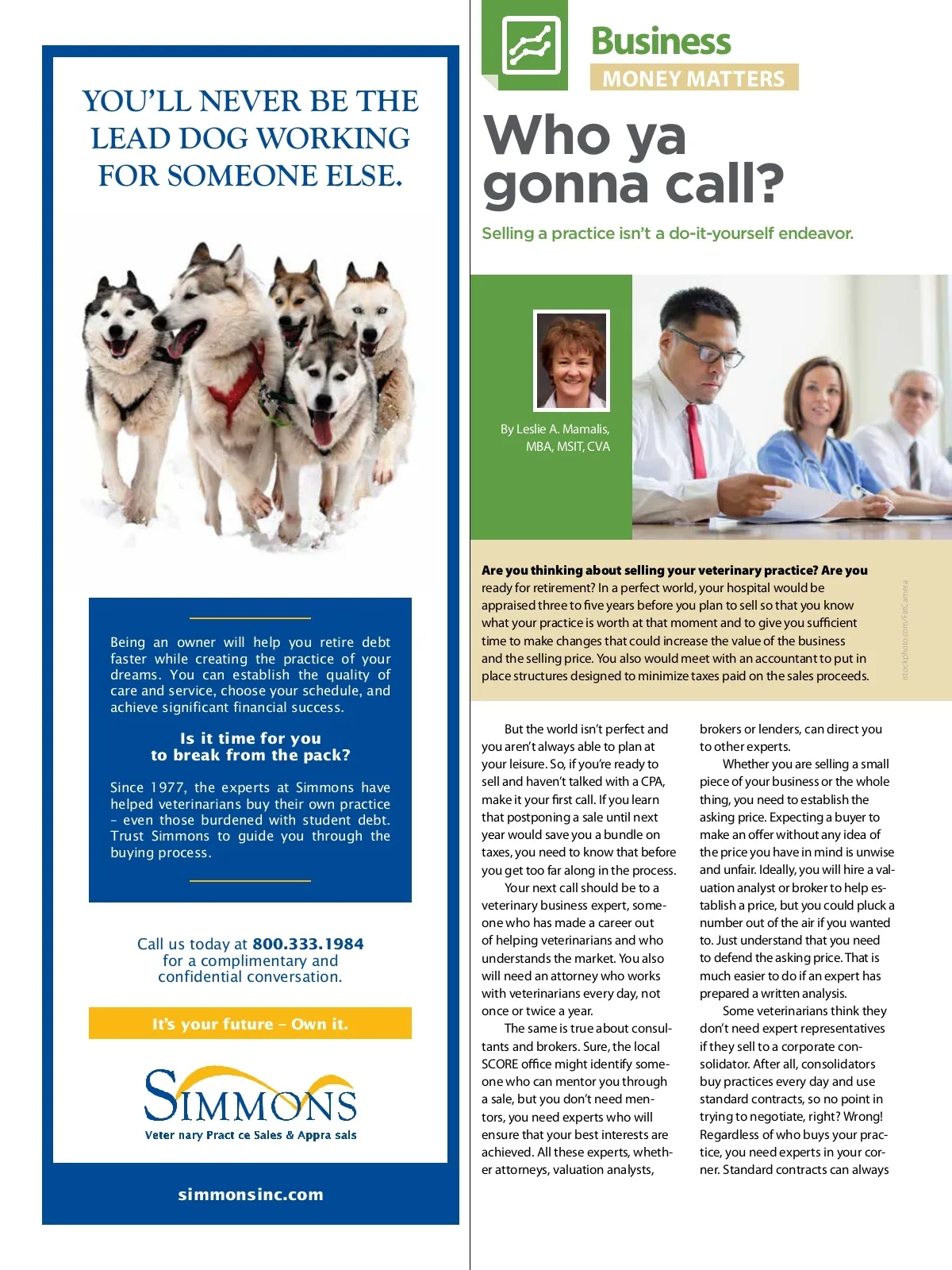 YOU'LL NEVER BE THE LEAD DOG WORKING FOR SOMEONE ELSE.

Being an owner will help you retire debt faster while creating the practice of your dreams. You can establish the quality of care and service, choose your schedule, and achieve significant financial success.

Is it time for you to break from the pack?

Since 1977, the experts at Simmons have helped veterinarians buy their own practice – even those burdened with student debt. Trust Simmons to guide you through the buying process.

Call us today at 800.333.1984 for a complimentary and confidential conversation.

It's your future – Own it.

SIMMONS
Veter nary Pract ce Sales & Appra sals

simmonsinc.com

Business
MONEY MATTERS

Who ya gonna call?

Selling a practice isn't a do-it-yourself endeavor.

By Leslie A. Mamalis, MBA, MSIT, CVA

istockphoto.com/FatCamera

Are you thinking about selling your veterinary practice? Are you ready for retirement? In a perfect world, your hospital would be appraised three to five years before you plan to sell so that you know what your practice is worth at that moment and to give you sufficient time to make changes that could increase the value of the business and the selling price. You also would meet with an accountant to put in place structures designed to minimize taxes paid on the sales proceeds.

But the world isn't perfect and you aren't always able to plan at your leisure. So, if you're ready to sell and haven't talked with a CPA, make it your first call. If you learn that postponing a sale until next year would save you a bundle on taxes, you need to know that before you get too far along in the process.

Your next call should be to a veterinary business expert, someone who has made a career out of helping veterinarians and who understands the market. You also will need an attorney who works with veterinarians every day, not once or twice a year.

The same is true about consultants and brokers. Sure, the local SCORE office might identify someone who can mentor you through a sale, but you don't need mentors, you need experts who will ensure that your best interests are achieved. All these experts, whether attorneys, valuation analysts, brokers or lenders, can direct you to other experts.

Whether you are selling a small piece of your business or the whole thing, you need to establish the asking price. Expecting a buyer to make an offer without any idea of the price you have in mind is unwise and unfair. Ideally, you will hire a valuation analyst or broker to help establish a price, but you could pluck a number out of the air if you wanted to. Just understand that you need to defend the asking price. That is much easier to do if an expert has prepared a written analysis.

Some veterinarians think they don't need expert representatives if they sell to a corporate consolidator. After all, consolidators buy practices every day and use standard contracts, so no point in trying to negotiate, right? Wrong! Regardless of who buys your practice, you need experts in your corner. Standard contracts can always